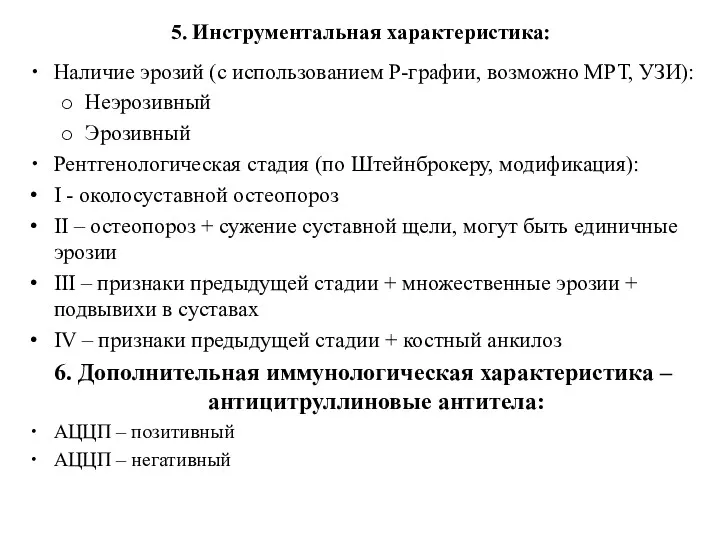 5. Инструментальная характеристика:

• Наличие эрозий (с использованием Р-графии, возможно МРТ, УЗИ):
o Неэрозивный
o Эрозивный
• Рентгенологическая стадия (по Штейнброкеру, модификация):
• I - околосуставной остеопороз
• II – остеопороз + сужение суставной щели, могут быть единичные эрозии
• III – признаки предыдущей стадии + множественные эрозии + подвывихи в суставах
• IV – признаки предыдущей стадии + костный анкилоз

6. Дополнительная иммунологическая характеристика – антицитруллиновые антитела:

• АЦЦП – позитивный
• АЦЦП – негативный